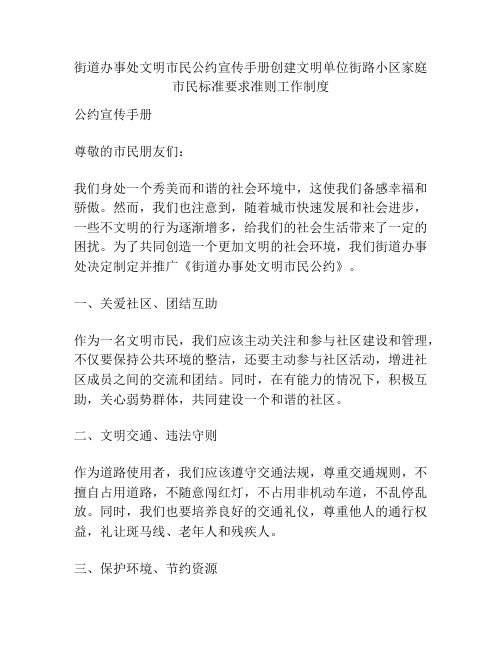 街道办事处文明市民公约宣传手册创建文明单位街路小区家庭市民标准要求准则工作制度

公约宣传手册

尊敬的市民朋友们：

我们身处一个秀美而和谐的社会环境中，这使我们备感幸福和骄傲。然而，我们也注意到，随着城市快速发展和社会进步，一些不文明的行为逐渐增多，给我们的社会生活带来了一定的困扰。为了共同创造一个更加文明的社会环境，我们街道办事处决定制定并推广《街道办事处文明市民公约》。

一、关爱社区、团结互助

作为一名文明市民，我们应该主动关注和参与社区建设和管理，不仅要保持公共环境的整洁，还要主动参与社区活动，增进社区成员之间的交流和团结。同时，在有能力的情况下，积极互助，关心弱势群体，共同建设一个和谐的社区。

二、文明交通、违法守则

作为道路使用者，我们应该遵守交通法规，尊重交通规则，不擅自占用道路，不随意闯红灯，不占用非机动车道，不乱停乱放。同时，我们也要培养良好的交通礼仪，尊重他人的通行权益，礼让斑马线、老年人和残疾人。

三、保护环境、节约资源